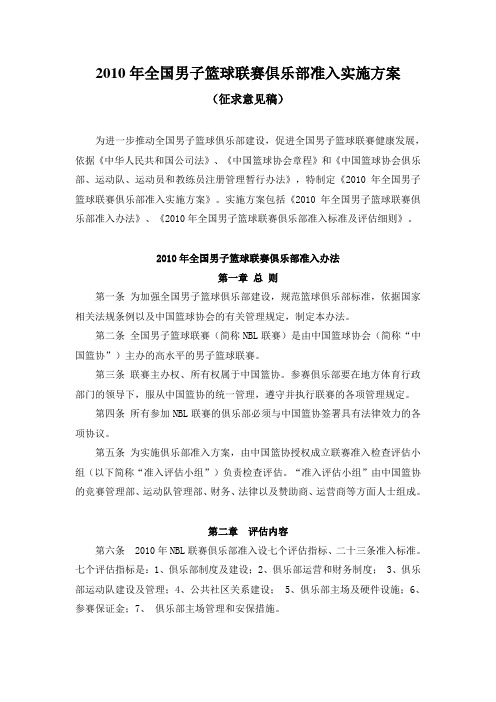 2010 年全国男子篮球联赛俱乐部准入实施方案

（征求意见稿）

为进一步推动全国男子篮球俱乐部建设，促进全国男子篮球联赛健康发展，依据《中华人民共和国公司法》、《中国篮球协会章程》和《中国篮球协会俱乐部、运动队、运动员和教练员注册管理暂行办法》，特制定《2010 年全国男子篮球联赛俱乐部准入实施方案》。实施方案包括《2010 年全国男子篮球联赛俱乐部准入办法》、《2010 年全国男子篮球联赛俱乐部准入标准及评估细则》。

2010 年全国男子篮球联赛俱乐部准入办法

第一章 总 则

第一条 为加强全国男子篮球俱乐部建设，规范篮球俱乐部标准，依据国家相关法规条例以及中国篮球协会的有关管理规定，制定本办法。

第二条 全国男子篮球联赛（简称 NBL 联赛）是由中国篮球协会（简称“中国篮协”）主办的高水平的男子篮球联赛。

第三条 联赛主办权、所有权属于中国篮协。参赛俱乐部要在地方体育行政部门的领导下，服从中国篮协的统一管理，遵守并执行联赛的各项管理规定。

第四条 所有参加 NBL 联赛的俱乐部必须与中国篮协签署具有法律效力的各项协议。

第五条 为实施俱乐部准入方案，由中国篮协授权成立联赛准入检查评估小组（以下简称“准入评估小组”）负责检查评估。“准入评估小组”由中国篮协的竞赛管理部、运动队管理部、财务、法律以及赞助商、运营商等方面人士组成。

第二章 评估内容

第六条 2010 年 NBL 联赛俱乐部准入设七个评估指标、二十三条准入标准。七个评估指标是：1、俱乐部制度及建设；2、俱乐部运营和财务制度； 3、俱乐部运动队建设及管理；4、公共社区关系建设； 5、俱乐部主场及硬件设施；6、参赛保证金；7、 俱乐部主场管理和安保措施。